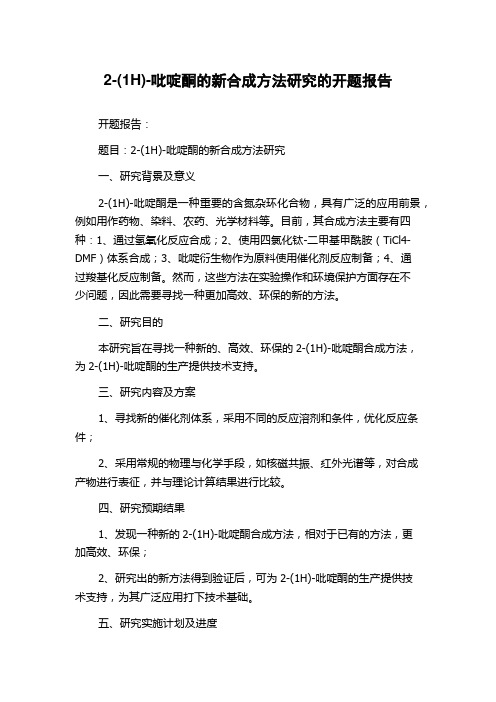 2-(1H)-吡啶酮的新合成方法研究的开题报告

开题报告：

题目：2-(1H)-吡啶酮的新合成方法研究

一、研究背景及意义

2-(1H)-吡啶酮是一种重要的含氮杂环化合物，具有广泛的应用前景，例如用作药物、染料、农药、光学材料等。目前，其合成方法主要有四种：1、通过氢氧化反应合成；2、使用四氯化钛-二甲基甲酰胺（TiCl4-DMF）体系合成；3、吡啶衍生物作为原料使用催化剂反应制备；4、通过羧基化反应制备。然而，这些方法在实验操作和环境保护方面存在不少问题，因此需要寻找一种更加高效、环保的新的方法。

二、研究目的

本研究旨在寻找一种新的、高效、环保的 2-(1H)-吡啶酮合成方法，为 2-(1H)-吡啶酮的生产提供技术支持。

三、研究内容及方案

1、寻找新的催化剂体系，采用不同的反应溶剂和条件，优化反应条件；

2、采用常规的物理与化学手段，如核磁共振、红外光谱等，对合成产物进行表征，并与理论计算结果进行比较。

四、研究预期结果

1、发现一种新的 2-(1H)-吡啶酮合成方法，相对于已有的方法，更加高效、环保；

2、研究出的新方法得到验证后，可为 2-(1H)-吡啶酮的生产提供技术支持，为其广泛应用打下技术基础。

五、研究实施计划及进度